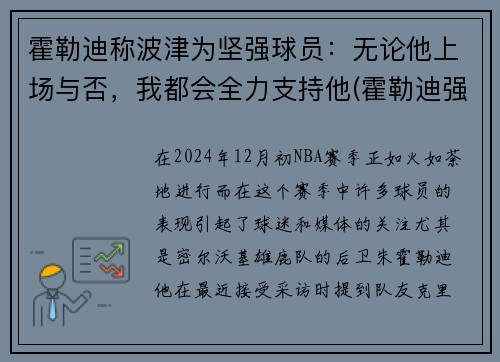 霍勒迪称波津为坚强球员：无论他上场与否，我都会全力支持他(霍勒迪强

在2024年12月初NBA赛季正如火如荼地进行而在这个赛季中许多球员的表现引起了球迷和媒体的关注尤其是密尔沃基雄鹿队的后卫朱霍勒迪他在最近接受采访时提到队友克里